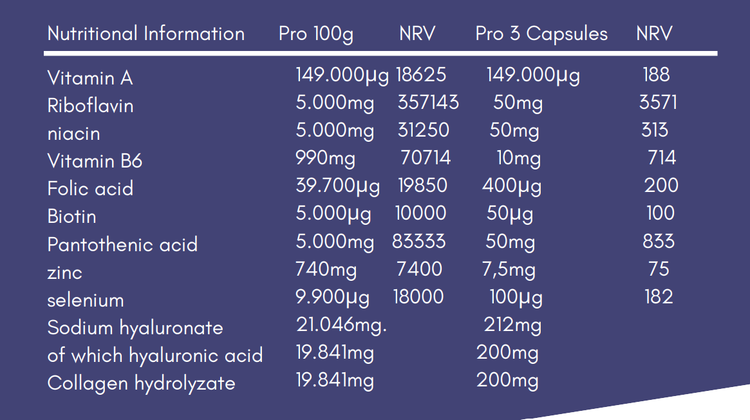 | Nutritional Information | Pro 100g | NRV | Pro 3 Capsules | NRV |
|---|---|---|---|---|
| Vitamin A | 149.000µg | 18625 | 149.000µg | 188 |
| Riboflavin | 5.000mg | 357143 | 50mg | 3571 |
| niacin | 5.000mg | 31250 | 50mg | 313 |
| Vitamin B6 | 990mg | 70714 | 10mg | 714 |
| Folic acid | 39.700µg | 19850 | 400µg | 200 |
| Biotin | 5.000µg | 10000 | 50µg | 100 |
| Pantothenic acid | 5.000mg | 83333 | 50mg | 833 |
| zinc | 740mg | 7400 | 7,5mg | 75 |
| selenium | 9.900µg | 18000 | 100µg | 182 |
| Sodium hyaluronate | 21.046mg. | | 212mg | |
| of which hyaluronic acid | 19.841mg | | 200mg | |
| Collagen hydrolyzate | 19.841mg | | 200mg | |